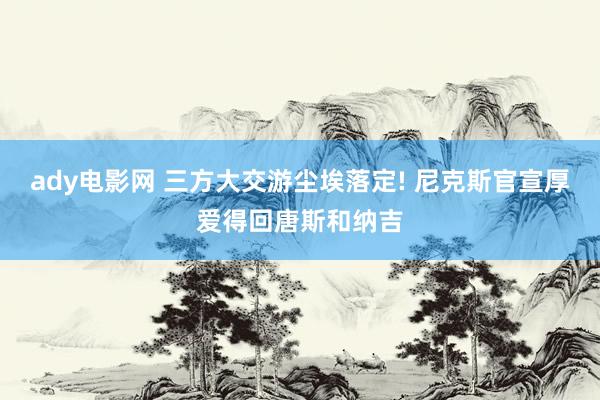 ady电影网 三方大交游尘埃落定! 尼克斯官宣厚爱得回唐斯和纳吉